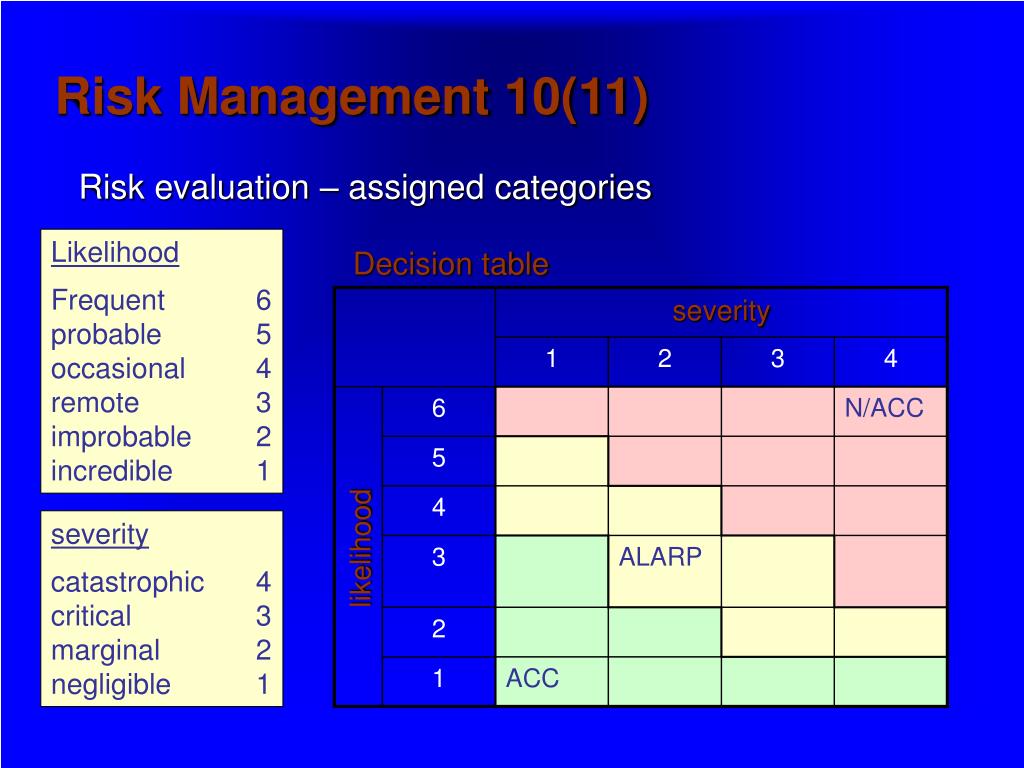 Risk Management 10(11)

Risk evaluation – assigned categories

Likelihood

| | |
|---|---|
| Frequent | 6 |
| probable | 5 |
| occasional | 4 |
| remote | 3 |
| improbable | 2 |
| incredible | 1 |

severity

| | |
|---|---|
| catastrophic | 4 |
| critical | 3 |
| marginal | 2 |
| negligible | 1 |

Decision table

| | | severity | | | |
|---|---|---|---|---|---|
| | | 1 | 2 | 3 | 4 |
| likelihood | 6 | | | | N/ACC |
| | 5 | | | | |
| | 4 | | | | |
| | 3 | | ALARP | | |
| | 2 | | | | |
| | 1 | ACC | | | |